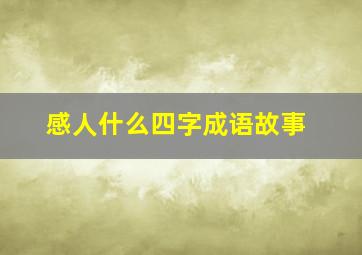 感人什么四字成语故事